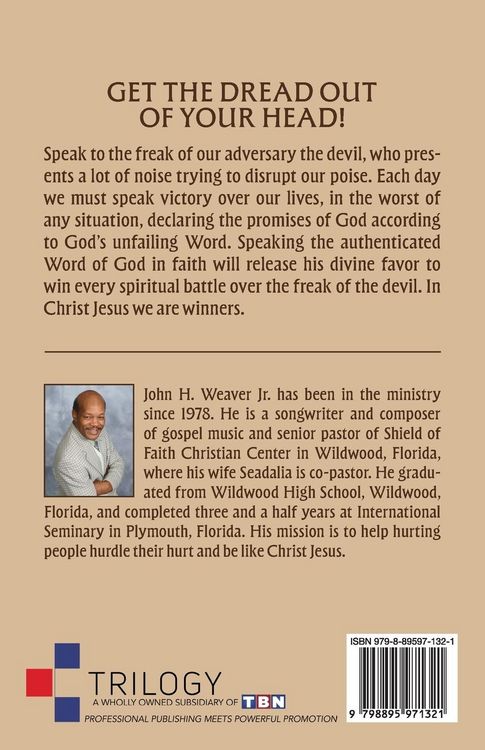 GET THE DREAD OUT OF YOUR HEAD!

Speak to the freak of our adversary the devil, who presents a lot of noise trying to disrupt our poise. Each day we must speak victory over our lives, in the worst of any situation, declaring the promises of God according to God's unfailing Word. Speaking the authenticated Word of God in faith will release his divine favor to win every spiritual battle over the freak of the devil. In Christ Jesus we are winners.

John H. Weaver Jr. has been in the ministry since 1978. He is a songwriter and composer of gospel music and senior pastor of Shield of Faith Christian Center in Wildwood, Florida, where his wife Seadalia is co-pastor. He graduated from Wildwood High School, Wildwood, Florida, and completed three and a half years at International Seminary in Plymouth, Florida. His mission is to help hurting people hurdle their hurt and be like Christ Jesus.

TRILOGY
A WHOLLY OWNED SUBSIDIARY OF TBN
PROFESSIONAL PUBLISHING MEETS POWERFUL PROMOTION

ISBN 979-8-89597-132-1
9 798895 971321